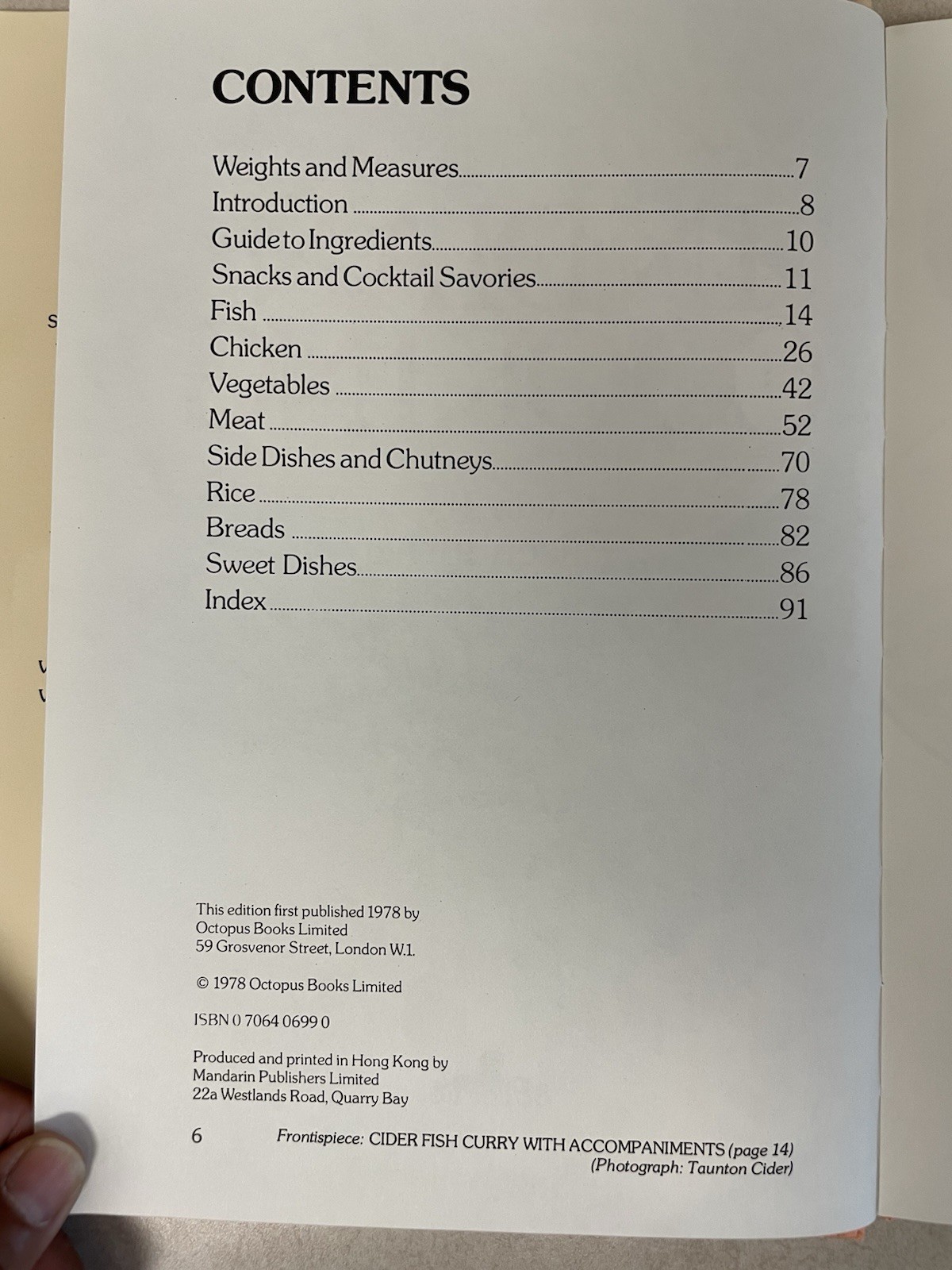 CONTENTS

Weights and Measures 7
Introduction 8
Guide to Ingredients 10
Snacks and Cocktail Savories 11
Fish 14
Chicken 26
Vegetables 42
Meat 52
Side Dishes and Chutneys 70
Rice 78
Breads 82
Sweet Dishes 86
Index 91

This edition first published 1978 by
Octopus Books Limited
59 Grosvenor Street, London W.1.

© 1978 Octopus Books Limited

ISBN 0 7064 0699 0

Produced and printed in Hong Kong by
Mandarin Publishers Limited
22a Westlands Road, Quarry Bay

6 Frontispiece: CIDER FISH CURRY WITH ACCOMPANIMENTS (page 14)
(Photograph: Taunton Cider)